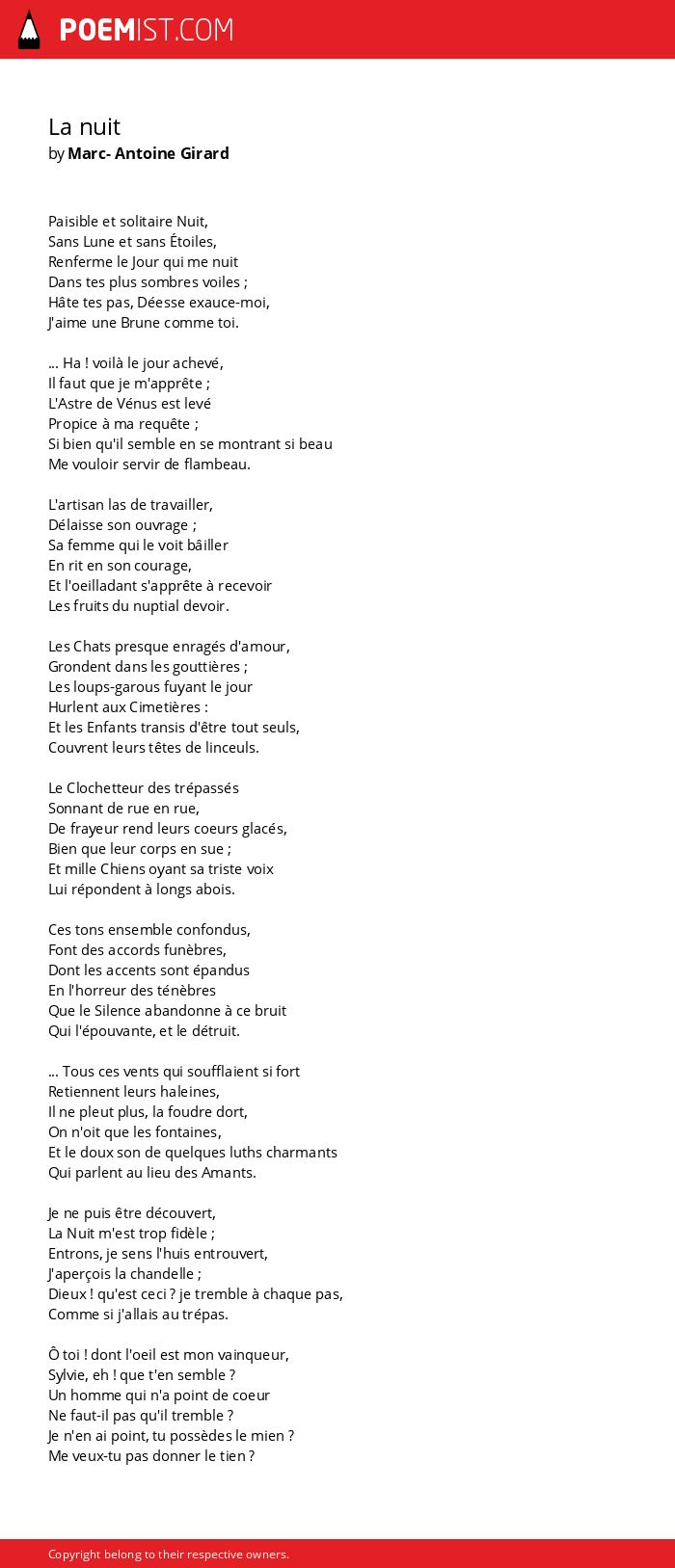 POEMIST.COM

La nuit
by Marc- Antoine Girard

Paisible et solitaire Nuit,
Sans Lune et sans Étoiles,
Renferme le Jour qui me nuit
Dans tes plus sombres voiles ;
Hâte tes pas, Déesse exauce-moi,
J'aime une Brune comme toi.

... Ha ! voilà le jour achevé,
Il faut que je m'apprête ;
L'Astre de Vénus est levé
Propice à ma requête ;
Si bien qu'il semble en se montrant si beau
Me vouloir servir de flambeau.

L'artisan las de travailler,
Délaisse son ouvrage ;
Sa femme qui le voit bâiller
En rit en son courage,
Et l'oeilladant s'apprête à recevoir
Les fruits du nuptial devoir.

Les Chats presque enragés d'amour,
Grondent dans les gouttières ;
Les loups-garous fuyant le jour
Hurlent aux Cimetières :
Et les Enfants transis d'être tout seuls,
Couvrent leurs têtes de linceuls.

Le Clochetteur des trépassés
Sonnant de rue en rue,
De frayeur rend leurs coeurs glacés,
Bien que leur corps en sue ;
Et mille Chiens oyant sa triste voix
Lui répondent à longs abois.

Ces tons ensemble confondus,
Font des accords funèbres,
Dont les accents sont épandus
En l'horreur des ténèbres
Que le Silence abandonne à ce bruit
Qui l'épouvante, et le détruit.

... Tous ces vents qui soufflaient si fort
Retiennent leurs haleines,
Il ne pleut plus, la foudre dort,
On n'oit que les fontaines,
Et le doux son de quelques luths charmants
Qui parlent au lieu des Amants.

Je ne puis être découvert,
La Nuit m'est trop fidèle ;
Entrons, je sens l'huis entrouvert,
J'aperçois la chandelle ;
Dieux ! qu'est ceci ? je tremble à chaque pas,
Comme si j'allais au trépas.

Ô toi ! dont l'oeil est mon vainqueur,
Sylvie, eh ! que t'en semble ?
Un homme qui n'a point de coeur
Ne faut-il pas qu'il tremble ?
Je n'en ai point, tu possèdes le mien ?
Me veux-tu pas donner le tien ?

Copyright belong to their respective owners.